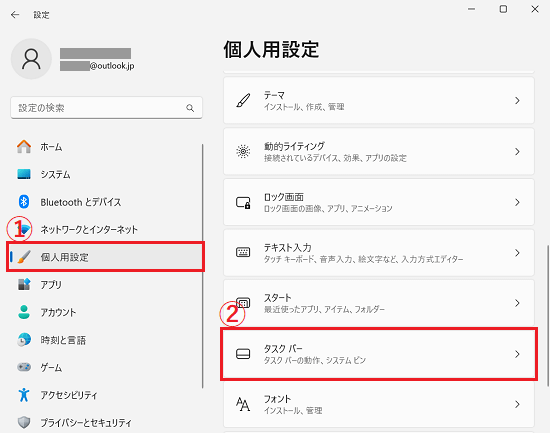 設定

@outlook.jp

設定の検索

ホーム
システム
Bluetooth とデバイス
①
ネットワークとインターネット
個人用設定
アプリ
アカウント
時刻と言語
ゲーム
アクセシビリティ
プライバシーとセキュリティ

個人用設定

テーマ
インストール、作成、管理

動的ライティング
接続されているデバイス、効果、アプリの設定

ロック画面
ロック画面の画像、アプリ、アニメーション

テキスト入力
タッチ キーボード、音声入力、絵文字など、入力方式エディター

スタート
最近使ったアプリ、アイテム、フォルダー
②
タスク バー
タスク バーの動作、システム ピン

フォント
インストール、管理